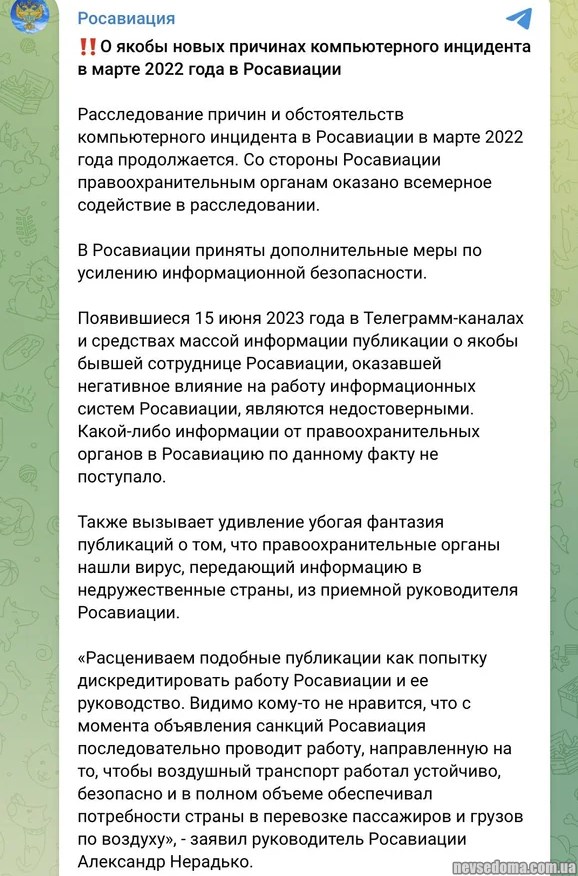 Росавиация

‼️О якобы новых причинах компьютерного инцидента в марте 2022 года в Росавиации

Расследование причин и обстоятельств компьютерного инцидента в Росавиации в марте 2022 года продолжается. Со стороны Росавиации правоохранительным органам оказано всемерное содействие в расследовании.

В Росавиации приняты дополнительные меры по усилению информационной безопасности.

Появившиеся 15 июня 2023 года в Телеграмм-каналах и средствах массой информации публикации о якобы бывшей сотруднице Росавиации, оказавшей негативное влияние на работу информационных систем Росавиации, являются недостоверными. Какой-либо информации от правоохранительных органов в Росавиацию по данному факту не поступало.

Также вызывает удивление убогая фантазия публикаций о том, что правоохранительные органы нашли вирус, передающий информацию в недружественные страны, из приемной руководителя Росавиации.

«Расцениваем подобные публикации как попытку дискредитировать работу Росавиации и ее руководство. Видимо кому-то не нравится, что с момента объявления санкций Росавиация последовательно проводит работу, направленную на то, чтобы воздушный транспорт работал устойчиво, безопасно и в полном объеме обеспечивал потребности страны в перевозке пассажиров и грузов по воздуху», - заявил руководитель Росавиации Александр Нерадько.

nevsedoma.com.ua